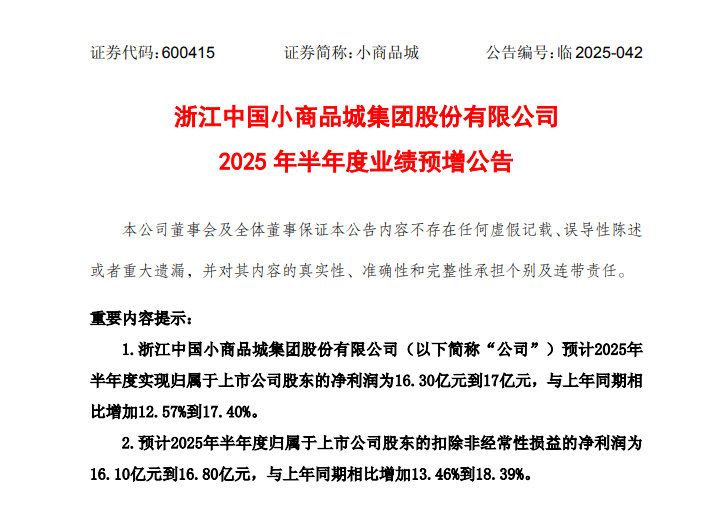 证券代码：600415　　证券简称：小商品城　　公告编号：临 2025-042

浙江中国小商品城集团股份有限公司
2025 年半年度业绩预增公告

本公司董事会及全体董事保证本公告内容不存在任何虚假记载、误导性陈述或者重大遗漏，并对其内容的真实性、准确性和完整性承担个别及连带责任。

重要内容提示：

1.浙江中国小商品城集团股份有限公司（以下简称“公司”）预计2025年半年度实现归属于上市公司股东的净利润为16.30亿元到17亿元，与上年同期相比增加12.57%到17.40%。

2.预计2025年半年度归属于上市公司股东的扣除非经常性损益的净利润为16.10亿元到16.80亿元，与上年同期相比增加13.46%到18.39%。